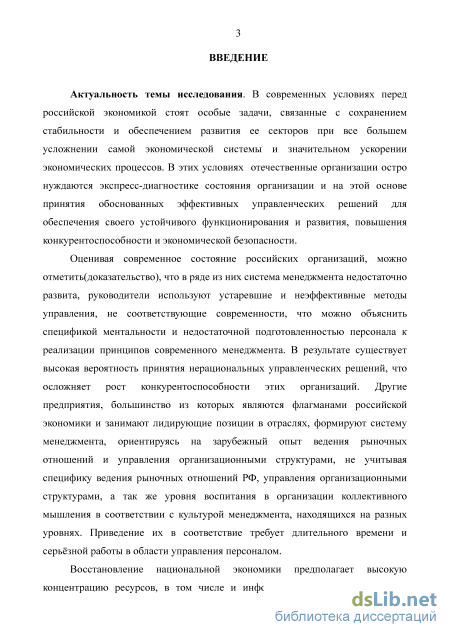 3

ВВЕДЕНИЕ

Актуальность темы исследования. В современных условиях перед российской экономикой стоят особые задачи, связанные с сохранением стабильности и обеспечением развития ее секторов при все большем усложнении самой экономической системы и значительном ускорении экономических процессов. В этих условиях отечественные организации остро нуждаются экспресс-диагностике состояния организации и на этой основе принятия обоснованных эффективных управленческих решений для обеспечения своего устойчивого функционирования и развития, повышения конкурентоспособности и экономической безопасности.

Оценивая современное состояние российских организаций, можно отметить(доказательство), что в ряде из них система менеджмента недостаточно развита, руководители используют устаревшие и неэффективные методы управления, не соответствующие современности, что можно объяснить спецификой ментальности и недостаточной подготовленностью персонала к реализации принципов современного менеджмента. В результате существует высокая вероятность принятия нерациональных управленческих решений, что осложняет рост конкурентоспособности этих организаций. Другие предприятия, большинство из которых являются флагманами российской экономики и занимают лидирующие позиции в отраслях, формируют систему менеджмента, ориентируясь на зарубежный опыт ведения рыночных отношений и управления организационными структурами, не учитывая специфику ведения рыночных отношений РФ, управления организационными структурами, а так же уровня воспитания в организации коллективного мышления в соответствии с культурой менеджмента, находящихся на разных уровнях. Приведение их в соответствие требует длительного времени и серьёзной работы в области управления персоналом.

Восстановление национальной экономики предполагает высокую концентрацию ресурсов, в том числе и инф

dsLib.net
библиотека диссертаций